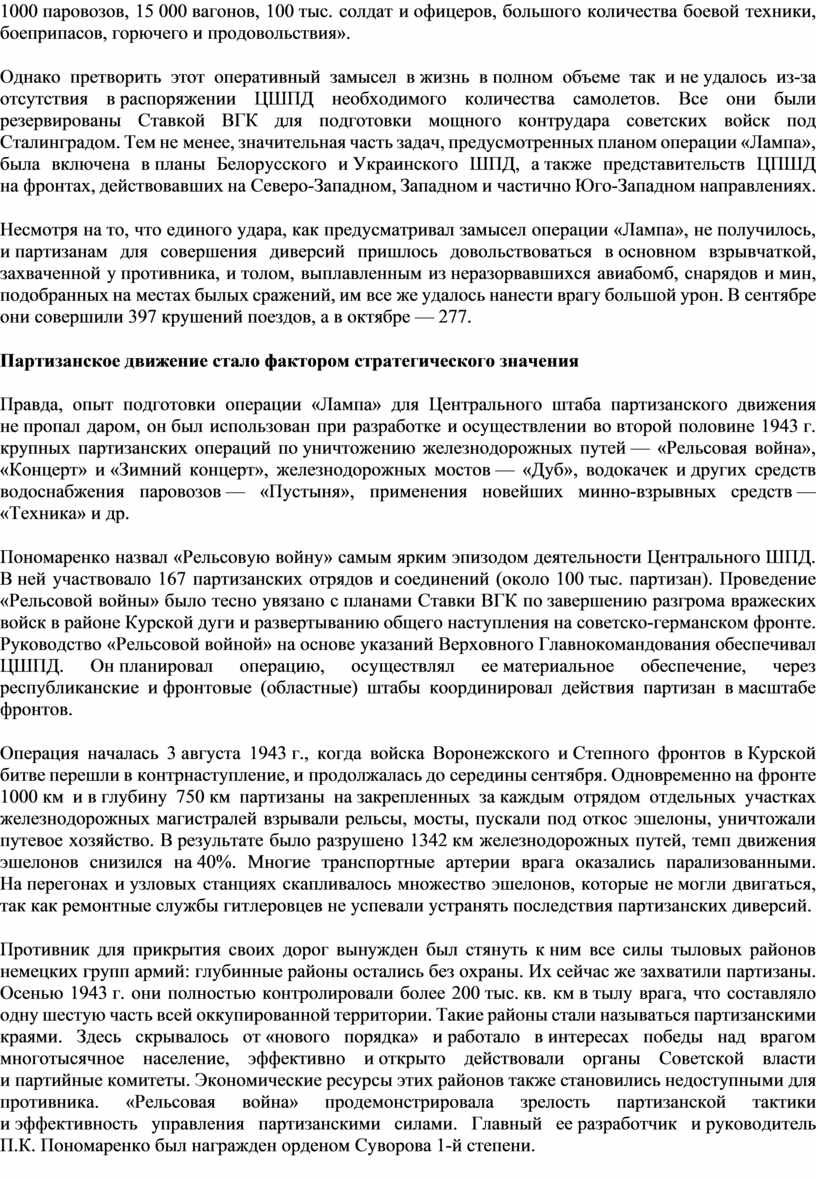 1000 паровозов, 15 000 вагонов, 100 тыс. солдат и офицеров, большого количества боевой техники, боеприпасов, горючего и продовольствия».

Однако претворить этот оперативный замысел в жизнь в полном объеме так и не удалось из-за отсутствия в распоряжении ЦШПД необходимого количества самолетов. Все они были резервированы Ставкой ВГК для подготовки мощного контрудара советских войск под Сталинградом. Тем не менее, значительная часть задач, предусмотренных планом операции «Лампа», была включена в планы Белорусского и Украинского ШПД, а также представительств ЦПШД на фронтах, действовавших на Северо-Западном, Западном и частично Юго-Западном направлениях.

Несмотря на то, что единого удара, как предусматривал замысел операции «Лампа», не получилось, и партизанам для совершения диверсий пришлось довольствоваться в основном взрывчаткой, захваченной у противника, и толом, выплавленным из неразорвавшихся авиабомб, снарядов и мин, подобранных на местах былых сражений, им все же удалось нанести врагу большой урон. В сентябре они совершили 397 крушений поездов, а в октябре — 277.

Партизанское движение стало фактором стратегического значения

Правда, опыт подготовки операции «Лампа» для Центрального штаба партизанского движения не пропал даром, он был использован при разработке и осуществлении во второй половине 1943 г. крупных партизанских операций по уничтожению железнодорожных путей — «Рельсовая война», «Концерт» и «Зимний концерт», железнодорожных мостов — «Дуб», водокачек и других средств водоснабжения паровозов — «Пустыня», применения новейших минно-взрывных средств — «Техника» и др.

Пономаренко назвал «Рельсовую войну» самым ярким эпизодом деятельности Центрального ШПД. В ней участвовало 167 партизанских отрядов и соединений (около 100 тыс. партизан). Проведение «Рельсовой войны» было тесно увязано с планами Ставки ВГК по завершению разгрома вражеских войск в районе Курской дуги и развертыванию общего наступления на советско-германском фронте. Руководство «Рельсовой войной» на основе указаний Верховного Главнокомандования обеспечивал ЦШПД. Он планировал операцию, осуществлял ее материальное обеспечение, через республиканские и фронтовые (областные) штабы координировал действия партизан в масштабе фронтов.

Операция началась 3 августа 1943 г., когда войска Воронежского и Степного фронтов в Курской битве перешли в контрнаступление, и продолжалась до середины сентября. Одновременно на фронте 1000 км и в глубину 750 км партизаны на закрепленных за каждым отрядом отдельных участках железнодорожных магистралей взрывали рельсы, мосты, пускали под откос эшелоны, уничтожали путевое хозяйство. В результате было разрушено 1342 км железнодорожных путей, темп движения эшелонов снизился на 40%. Многие транспортные артерии врага оказались парализованными. На перегонах и узловых станциях скапливалось множество эшелонов, которые не могли двигаться, так как ремонтные службы гитлеровцев не успевали устранять последствия партизанских диверсий.

Противник для прикрытия своих дорог вынужден был стянуть к ним все силы тыловых районов немецких групп армий: глубинные районы остались без охраны. Их сейчас же захватили партизаны. Осенью 1943 г. они полностью контролировали более 200 тыс. кв. км в тылу врага, что составляло одну шестую часть всей оккупированной территории. Такие районы стали называться партизанскими краями. Здесь скрывалось от «нового порядка» и работало в интересах победы над врагом многотысячное население, эффективно и открыто действовали органы Советской власти и партийные комитеты. Экономические ресурсы этих районов также становились недоступными для противника. «Рельсовая война» продемонстрировала зрелость партизанской тактики и эффективность управления партизанскими силами. Главный ее разработчик и руководитель П.К. Пономаренко был награжден орденом Суворова 1-й степени.